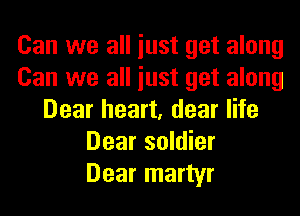 Can we all just get along
Can we all just get along
Dear heart, dear life
Dear soldier
Dear martyr